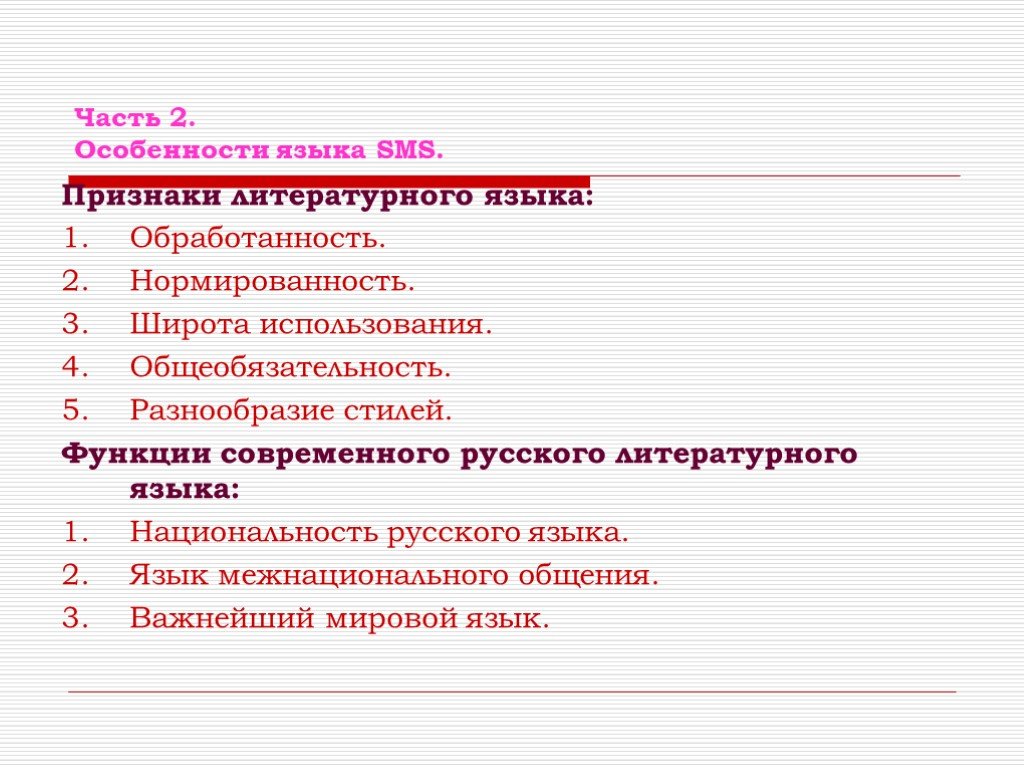 Часть 2.
Особенности языка SMS.

Признаки литературного языка:
1. Обработанность.
2. Нормированность.
3. Широта использования.
4. Общеобязательность.
5. Разнообразие стилей.

Функции современного русского литературного языка:
1. Национальность русского языка.
2. Язык межнационального общения.
3. Важнейший мировой язык.